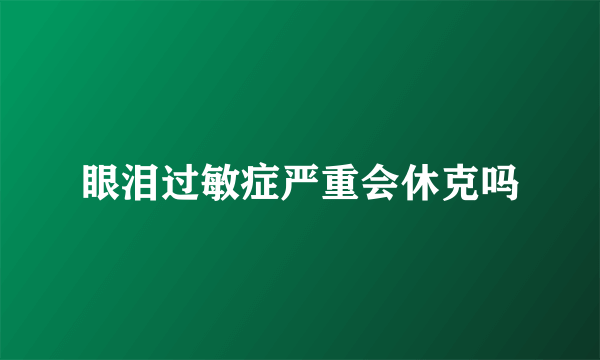 眼泪过敏症严重会休克吗